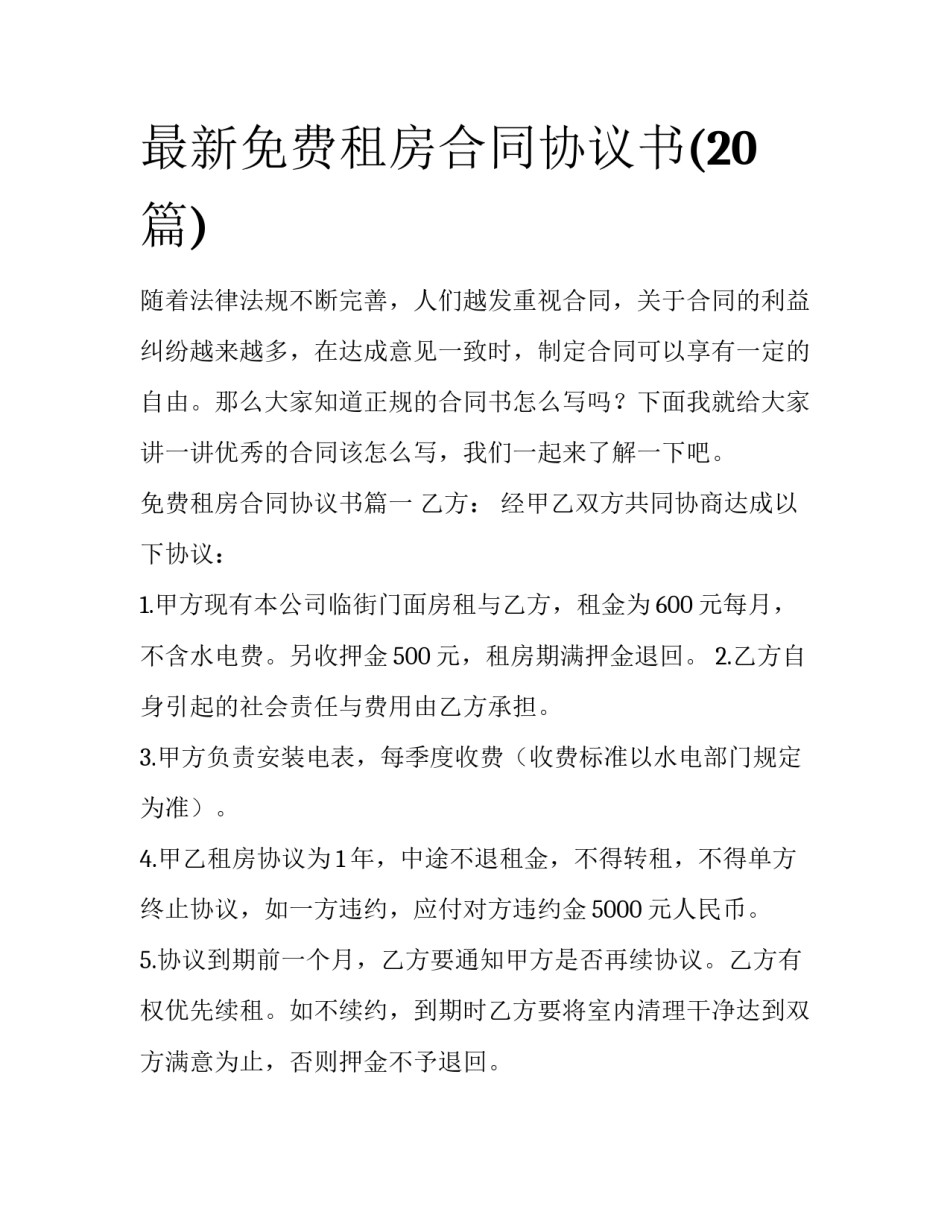 最新免费租房合同协议书(20篇)

随着法律法规不断完善，人们越发重视合同，关于合同的利益纠纷越来越多，在达成意见一致时，制定合同可以享有一定的自由。那么大家知道正规的合同书怎么写吗？下面我就给大家讲一讲优秀的合同该怎么写，我们一起来了解一下吧。

免费租房合同协议书篇一 乙方： 经甲乙双方共同协商达成以下协议：

1.甲方现有本公司临街门面房租与乙方，租金为600元每月，不含水电费。另收押金500元，租房期满押金退回。 2.乙方自身引起的社会责任与费用由乙方承担。

3.甲方负责安装电表，每季度收费（收费标准以水电部门规定为准）。

4.甲乙租房协议为1年，中途不退租金，不得转租，不得单方终止协议，如一方违约，应付对方违约金5000元人民币。

5.协议到期前一个月，乙方要通知甲方是否再续协议。乙方有权优先续租。如不续约，到期时乙方要将室内清理干净达到双方满意为止，否则押金不予退回。